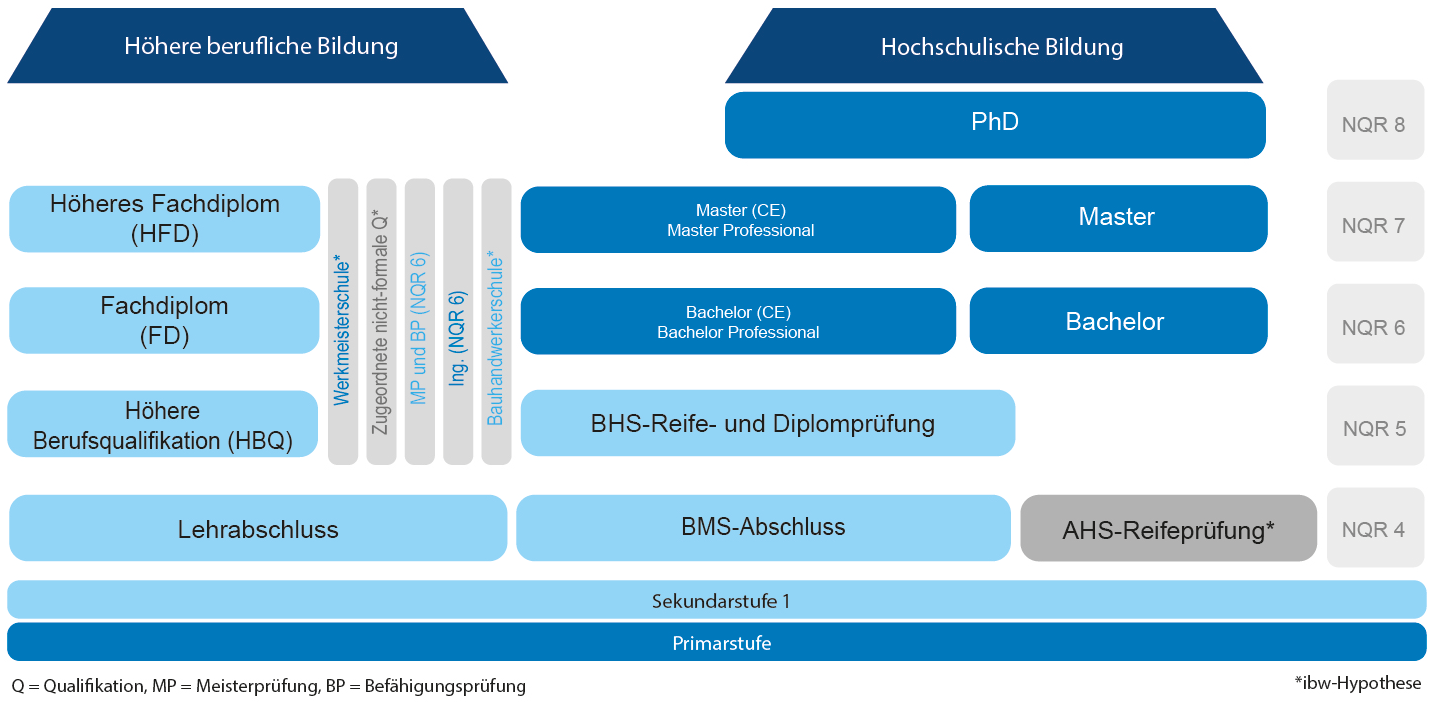 Höhere berufliche Bildung

Hochschulische Bildung

PhD

NQR 8

Höheres Fachdiplom (HFD)

Werkmeisterschule*

Zugeordnete nicht-formale Q*

MP und BP (NQR 6)

Ing. (NQR 6)

Bauhandwerkerschule*

Master (CE)
Master Professional

Master

NQR 7

Fachdiplom (FD)

Bachelor (CE)
Bachelor Professional

Bachelor

NQR 6

Höhere Berufsqualifikation (HBQ)

BHS-Reife- und Diplomprüfung

NQR 5

Lehrabschluss

BMS-Abschluss

AHS-Reifeprüfung*

NQR 4

Sekundarstufe 1

Primarstufe

Q = Qualifikation, MP = Meisterprüfung, BP = Befähigungsprüfung

*ibw-Hypothese